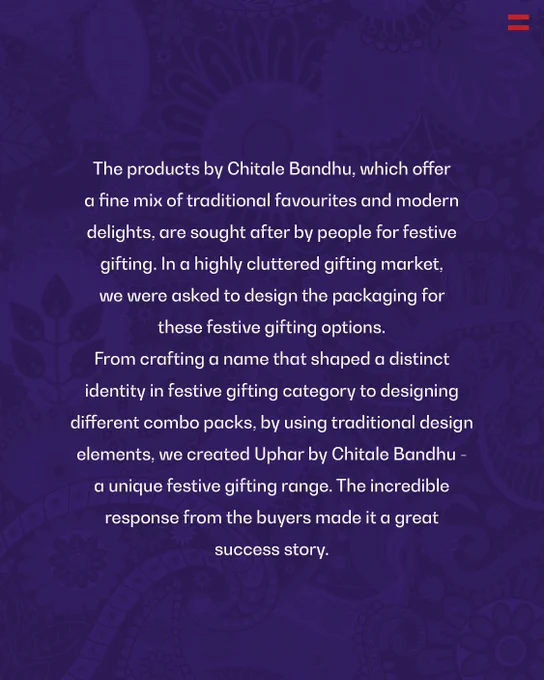 The products by Chitale Bandhu, which offer a fine mix of traditional favourites and modern delights, are sought after by people for festive gifting. In a highly cluttered gifting market, we were asked to design the packaging for these festive gifting options.

From crafting a name that shaped a distinct identity in festive gifting category to designing different combo packs, by using traditional design elements, we created Uphar by Chitale Bandhu - a unique festive gifting range. The incredible response from the buyers made it a great success story.